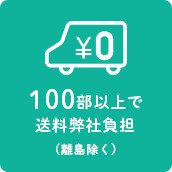 ¥0

100部以上で
送料弊社負担

（離島除く）